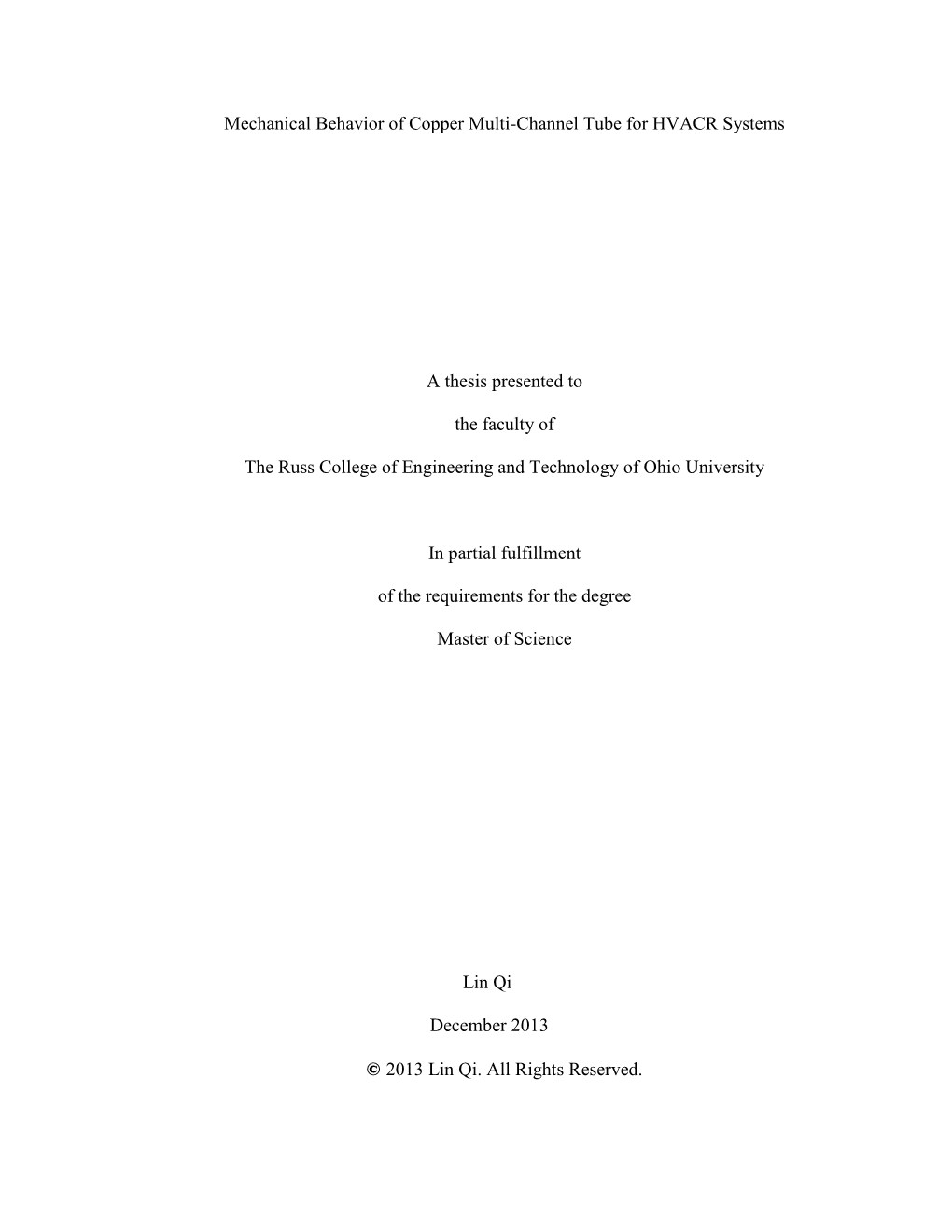 Mechanical Behavior of Copper Multi-Channel Tube for HVACR Systems

A thesis presented to

the faculty of

The Russ College of Engineering and Technology of Ohio University

In partial fulfillment

of the requirements for the degree

Master of Science

Lin Qi

December 2013

© 2013 Lin Qi. All Rights Reserved.